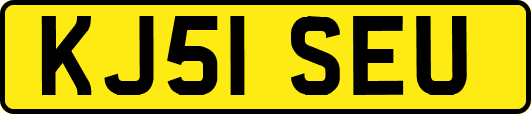 KJ51 SEU